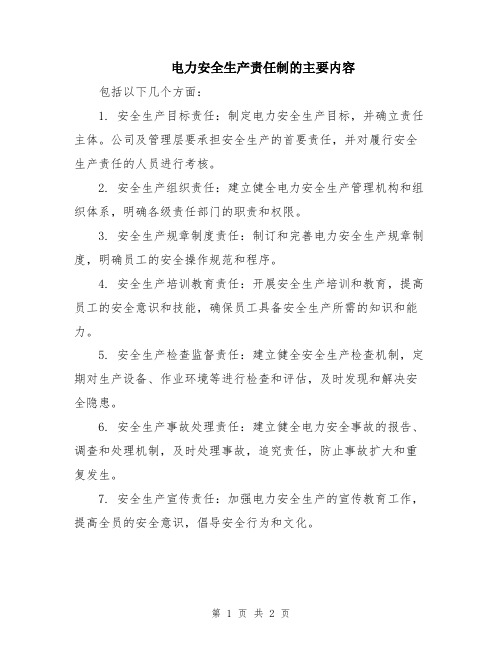 电力安全生产责任制的主要内容

包括以下几个方面：

1. 安全生产目标责任：制定电力安全生产目标，并确立责任主体。公司及管理层要承担安全生产的首要责任，并对履行安全生产责任的人员进行考核。

2. 安全生产组织责任：建立健全电力安全生产管理机构和组织体系，明确各级责任部门的职责和权限。

3. 安全生产规章制度责任：制订和完善电力安全生产规章制度，明确员工的安全操作规范和程序。

4. 安全生产培训教育责任：开展安全生产培训和教育，提高员工的安全意识和技能，确保员工具备安全生产所需的知识和能力。

5. 安全生产检查监督责任：建立健全安全生产检查机制，定期对生产设备、作业环境等进行检查和评估，及时发现和解决安全隐患。

6. 安全生产事故处理责任：建立健全电力安全事故的报告、调查和处理机制，及时处理事故，追究责任，防止事故扩大和重复发生。

7. 安全生产宣传责任：加强电力安全生产的宣传教育工作，提高全员的安全意识，倡导安全行为和文化。

第 1 页 共 2 页